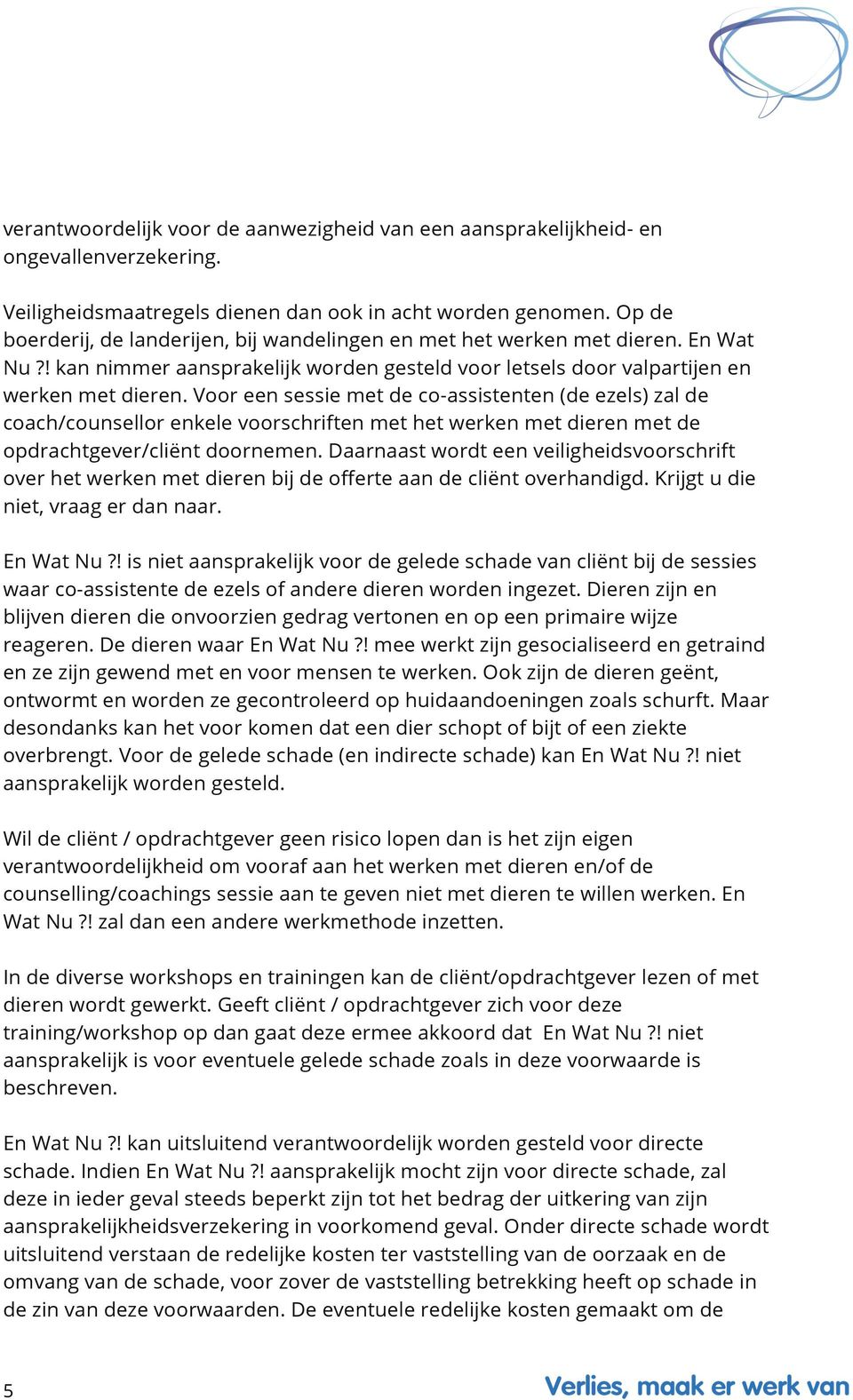 verantwoordelijk voor de aanwezigheid van een aansprakelijkheid- en ongevallenverzekering.

Veiligheidsmaatregels dienen dan ook in acht worden genomen. Op de boerderij, de landerijen, bij wandelingen en met het werken met dieren. En Wat Nu ?! kan nimmer aansprakelijk worden gesteld voor letsels door valpartijen en werken met dieren. Voor een sessie met de co-assistenten (de ezels) zal de coach/counsellor enkele voorschriften met het werken met dieren met de opdrachtgever/cliënt doornemen. Daarnaast wordt een veiligheidsvoorschrift over het werken met dieren bij de offerte aan de cliënt overhandigd. Krijgt u die niet, vraag er dan naar.

En Wat Nu ?! is niet aansprakelijk voor de gelede schade van cliënt bij de sessies waar co-assistente de ezels of andere dieren worden ingezet. Dieren zijn en blijven dieren die onvoorzien gedrag vertonen en op een primaire wijze reageren. De dieren waar En Wat Nu ?! mee werkt zijn gesocialiseerd en getraind en ze zijn gewend met en voor mensen te werken. Ook zijn de dieren geënt, ontwormt en worden ze gecontroleerd op huidaandoeningen zoals schurft. Maar desondanks kan het voor komen dat een dier schopt of bijt of een ziekte overbrengt. Voor de gelede schade (en indirecte schade) kan En Wat Nu ?! niet aansprakelijk worden gesteld.

Wil de cliënt / opdrachtgever geen risico lopen dan is het zijn eigen verantwoordelijkheid om vooraf aan het werken met dieren en/of de counselling/coachings sessie aan te geven niet met dieren te willen werken. En Wat Nu ?! zal dan een andere werkmethode inzetten.

In de diverse workshops en trainingen kan de cliënt/opdrachtgever lezen of met dieren wordt gewerkt. Geeft cliënt / opdrachtgever zich voor deze training/workshop op dan gaat deze ermee akkoord dat En Wat Nu ?! niet aansprakelijk is voor eventuele gelede schade zoals in deze voorwaarde is beschreven.

En Wat Nu ?! kan uitsluitend verantwoordelijk worden gesteld voor directe schade. Indien En Wat Nu ?! aansprakelijk mocht zijn voor directe schade, zal deze in ieder geval steeds beperkt zijn tot het bedrag der uitkering van zijn aansprakelijkheidsverzekering in voorkomend geval. Onder directe schade wordt uitsluitend verstaan de redelijke kosten ter vaststelling van de oorzaak en de omvang van de schade, voor zover de vaststelling betrekking heeft op schade in de zin van deze voorwaarden. De eventuele redelijke kosten gemaakt om de

5

Verlies, maak er werk van